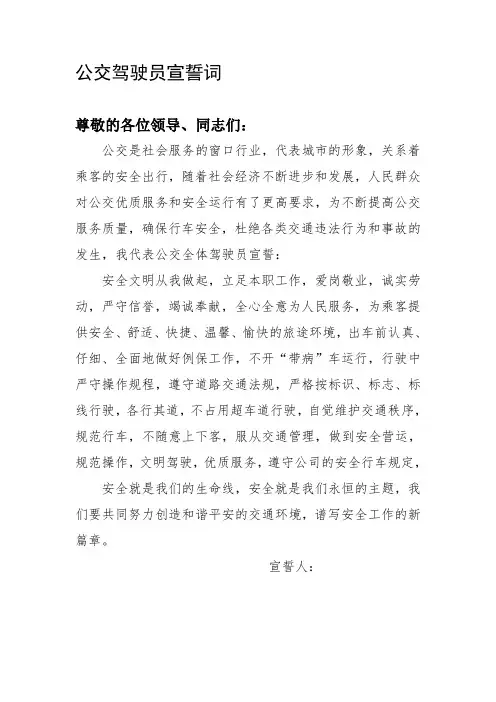 公交驾驶员宣誓词

尊敬的各位领导、同志们：

公交是社会服务的窗口行业，代表城市的形象，关系着乘客的安全出行，随着社会经济不断进步和发展，人民群众对公交优质服务和安全运行有了更高要求，为不断提高公交服务质量，确保行车安全，杜绝各类交通违法行为和事故的发生，我代表公交全体驾驶员宣誓：

安全文明从我做起，立足本职工作，爱岗敬业，诚实劳动，严守信誉，竭诚奉献，全心全意为人民服务，为乘客提供安全、舒适、快捷、温馨、愉快的旅途环境，出车前认真、仔细、全面地做好例保工作，不开“带病”车运行，行驶中严守操作规程，遵守道路交通法规，严格按标识、标志、标线行驶，各行其道，不占用超车道行驶，自觉维护交通秩序，规范行车，不随意上下客，服从交通管理，做到安全营运，规范操作，文明驾驶，优质服务，遵守公司的安全行车规定，

安全就是我们的生命线，安全就是我们永恒的主题，我们要共同努力创造和谐平安的交通环境，谱写安全工作的新篇章。

宣誓人：